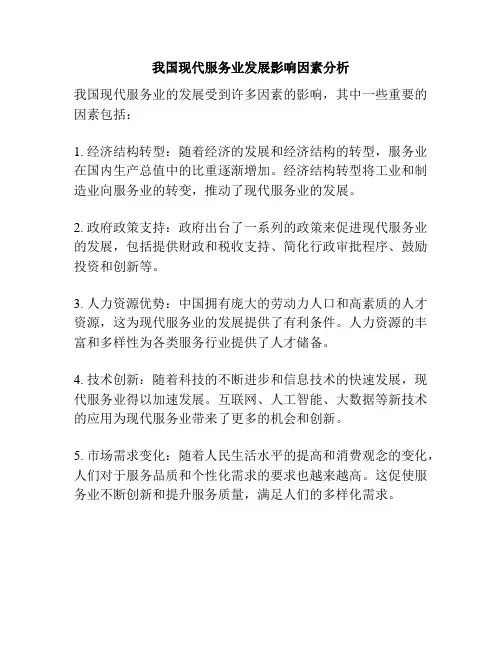 我国现代服务业发展影响因素分析

我国现代服务业的发展受到许多因素的影响，其中一些重要的因素包括：

1. 经济结构转型：随着经济的发展和经济结构的转型，服务业在国内生产总值中的比重逐渐增加。经济结构转型将工业和制造业向服务业的转变，推动了现代服务业的发展。

2. 政府政策支持：政府出台了一系列的政策来促进现代服务业的发展，包括提供财政和税收支持、简化行政审批程序、鼓励投资和创新等。

3. 人力资源优势：中国拥有庞大的劳动力人口和高素质的人才资源，这为现代服务业的发展提供了有利条件。人力资源的丰富和多样性为各类服务行业提供了人才储备。

4. 技术创新：随着科技的不断进步和信息技术的快速发展，现代服务业得以加速发展。互联网、人工智能、大数据等新技术的应用为现代服务业带来了更多的机会和创新。

5. 市场需求变化：随着人民生活水平的提高和消费观念的变化，人们对于服务品质和个性化需求的要求也越来越高。这促使服务业不断创新和提升服务质量，满足人们的多样化需求。